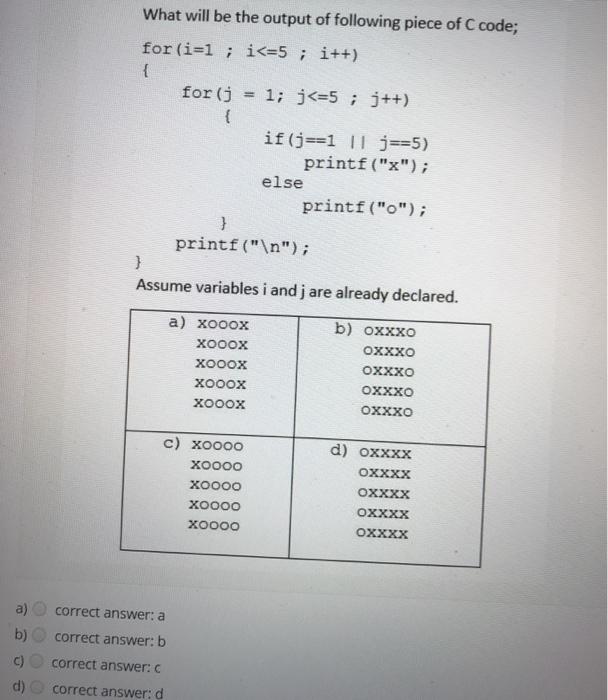 What will be the output of following piece of C code;

for(i=1 ; i<=5 ; i++)
{
for(j = 1; j<=5 ; j++)
{
if(j==1 || j==5)
printf("x");
else
printf("o");
}
printf("\n");
}

Assume variables i and j are already declared.

| a) xooox<br>xooox<br>xooox<br>xooox<br>xooox | b) oxxxo<br>oxxxo<br>oxxxo<br>oxxxo<br>oxxxo |
|---|---|
| c) xoooo<br>xoooo<br>xoooo<br>xoooo<br>xoooo | d) oxxxx<br>oxxxx<br>oxxxx<br>oxxxx<br>oxxxx |

a) correct answer: a
b) correct answer: b
c) correct answer: c
d) correct answer: d